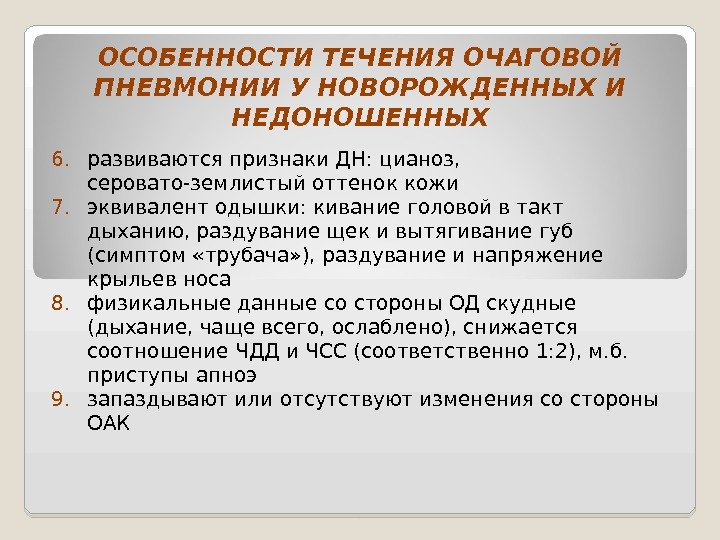 ОСОБЕННОСТИ ТЕЧЕНИЯ ОЧАГОВОЙ ПНЕВМОНИИ У НОВОРОЖДЕННЫХ И НЕДОНОШЕННЫХ

6. развиваются признаки ДН: цианоз, серовато-землистый оттенок кожи
7. эквивалент одышки: кивание головой в такт дыханию, раздувание щек и вытягивание губ (симптом «трубача»), раздувание и напряжение крыльев носа
8. физикальные данные со стороны ОД скудные (дыхание, чаще всего, ослаблено), снижается соотношение ЧДД и ЧСС (соответственно 1:2), м.б. приступы апноэ
9. запаздывают или отсутствуют изменения со стороны ОАК